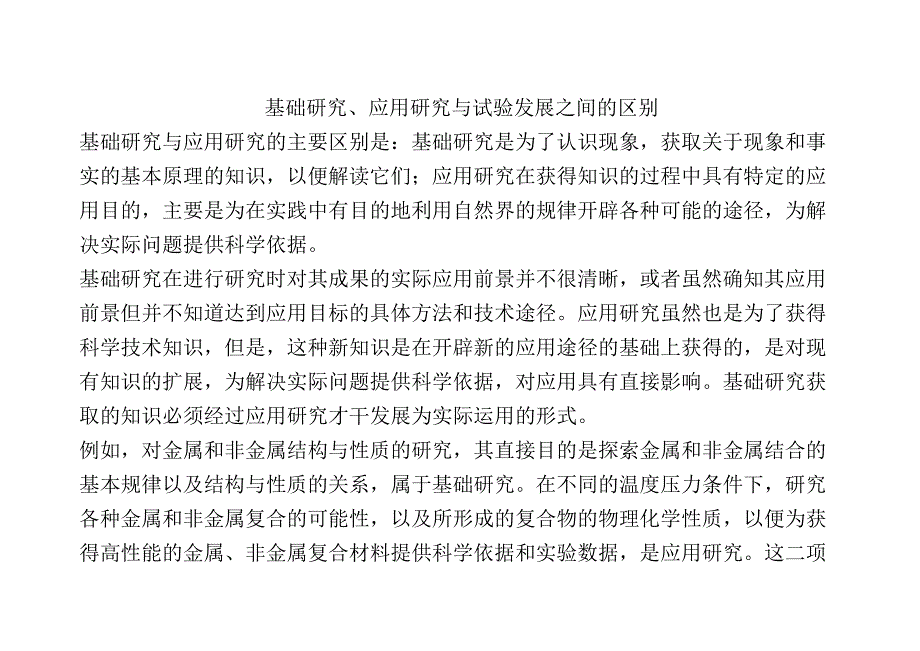 基础研究、应用研究与试验发展之间的区别

基础研究与应用研究的主要区别是：基础研究是为了认识现象，获取关于现象和事实的基本原理的知识，以便解读它们；应用研究在获得知识的过程中具有特定的应用目的，主要是为在实践中有目的地利用自然界的规律开辟各种可能的途径，为解决实际问题提供科学依据。

基础研究在进行研究时对其成果的实际应用前景并不很清晰，或者虽然确知其应用前景但并不知道达到应用目标的具体方法和技术途径。应用研究虽然也是为了获得科学技术知识，但是，这种新知识是在开辟新的应用途径的基础上获得的，是对现有知识的扩展，为解决实际问题提供科学依据，对应用具有直接影响。基础研究获取的知识必须经过应用研究才干发展为实际运用的形式。

例如，对金属和非金属结构与性质的研究，其直接目的是探索金属和非金属结合的基本规律以及结构与性质的关系，属于基础研究。在不同的温度压力条件下，研究各种金属和非金属复合的可能性，以及所形成的复合物的物理化学性质，以便为获得高性能的金属、非金属复合材料提供科学依据和实验数据，是应用研究。这二项